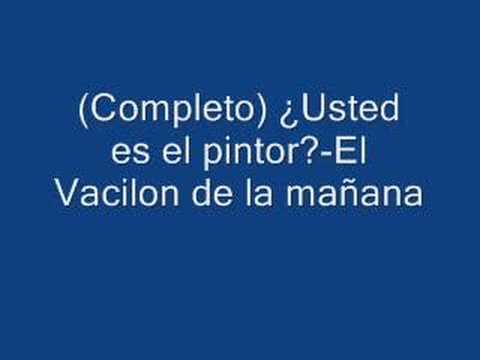 (Completo) ¿Usted es el pintor?-El Vacilon de la mañana